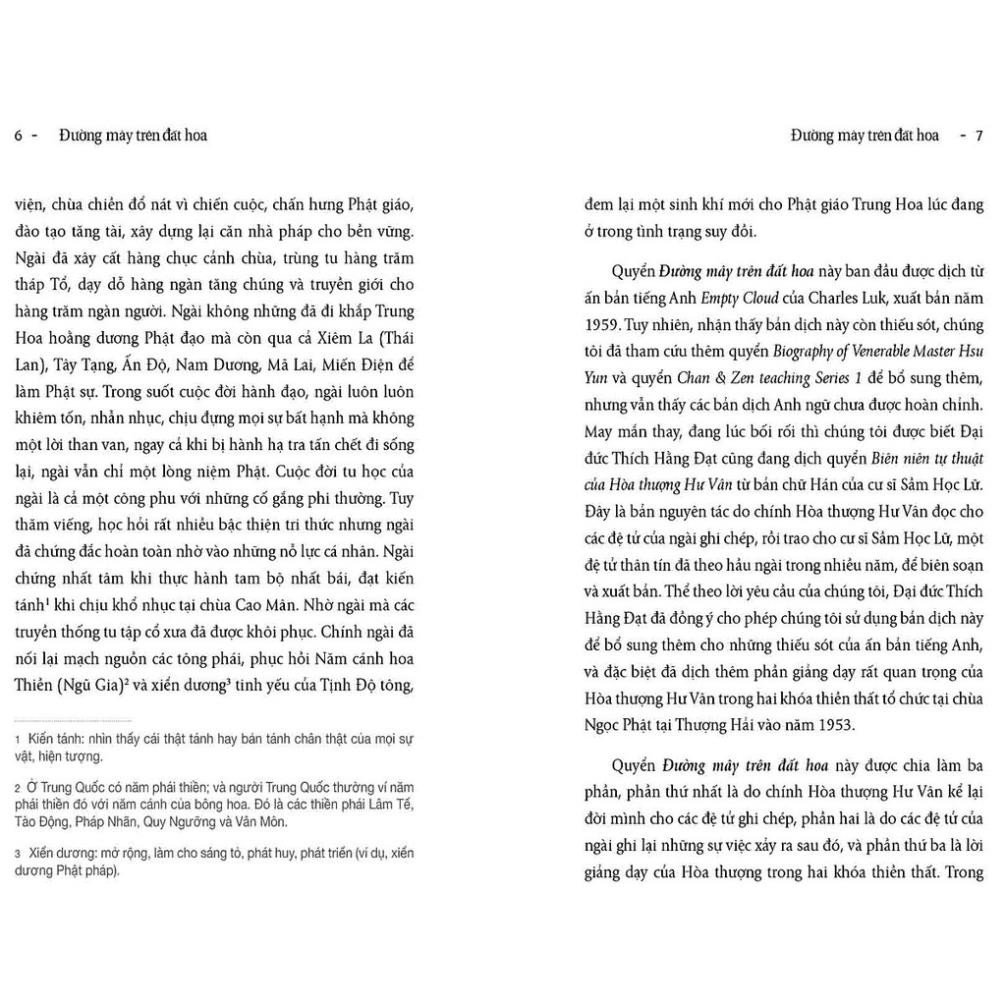 6 - Đường mây trên đất hoa

viện, chùa chiền đổ nát vì chiến cuộc, chấn hưng Phật giáo, đào tạo tăng tài, xây dựng lại căn nhà pháp cho bền vững. Ngài đã xây cất hàng chục cảnh chùa, trùng tu hàng trăm tháp Tổ, dạy dỗ hàng ngàn tăng chúng và truyền giới cho hàng trăm ngàn người. Ngài không những đã đi khắp Trung Hoa hoằng dương Phật đạo mà còn qua cả Xiêm La (Thái Lan), Tây Tạng, Ấn Độ, Nam Dương, Mã Lai, Miến Điện để làm Phật sự. Trong suốt cuộc đời hành đạo, ngài luôn luôn khiêm tốn, nhẫn nhục, chịu đựng mọi sự bất hạnh mà không một lời than van, ngay cả khi bị hành hạ tra tấn chết đi sống lại, ngài vẫn chỉ một lòng niệm Phật. Cuộc đời tu học của ngài là cả một công phu với những cố gắng phi thường. Tuy thăm viếng, học hỏi rất nhiều bậc thiện tri thức nhưng ngài đã chứng đắc hoàn toàn nhờ vào những nỗ lực cá nhân. Ngài chứng nhất tâm khi thực hành tam bộ nhất bái, đạt kiến tánh$^1$ khi chịu khổ nhục tại chùa Cao Mân. Nhờ ngài mà các truyền thống tu tập cổ xưa đã được khôi phục. Chính ngài đã nối lại mạch nguồn các tông phái, phục hồi Năm cánh hoa Thiền (Ngũ Gia)$^2$ và xiển dương$^3$ tinh yếu của Tịnh Độ tông,

1 Kiến tánh: nhìn thấy cái thật tánh hay bản tánh chân thật của mọi sự vật, hiện tượng.

2 Ở Trung Quốc có năm phái thiền; và người Trung Quốc thường ví năm phái thiền đó với năm cánh của bông hoa. Đó là các thiền phái Lâm Tế, Tào Động, Pháp Nhãn, Quy Ngưỡng và Vân Môn.

3 Xiển dương: mở rộng, làm cho sáng tỏ, phát huy, phát triển (ví dụ, xiển dương Phật pháp).

Đường mây trên đất hoa - 7

đem lại một sinh khí mới cho Phật giáo Trung Hoa lúc đang ở trong tình trạng suy đồi.

Quyển Đường mây trên đất hoa này ban đầu được dịch từ ấn bản tiếng Anh Empty Cloud của Charles Luk, xuất bản năm 1959. Tuy nhiên, nhận thấy bản dịch này còn thiếu sót, chúng tôi đã tham cứu thêm quyển Biography of Venerable Master Hsu Yun và quyển Chan & Zen teaching Series 1 để bổ sung thêm, nhưng vẫn thấy các bản dịch Anh ngữ chưa được hoàn chỉnh. May mắn thay, đang lúc bối rối thì chúng tôi được biết Đại đức Thích Hằng Đạt cũng đang dịch quyển Biên niên tự thuật của Hòa thượng Hư Vân từ bản chữ Hán của cư sĩ Sầm Học Lữ. Đây là bản nguyên tác do chính Hòa thượng Hư Vân đọc cho các đệ tử của ngài ghi chép, rồi trao cho cư sĩ Sầm Học Lữ, một đệ tử thân tín đã theo hầu ngài trong nhiều năm, để biên soạn và xuất bản. Thể theo lời yêu cầu của chúng tôi, Đại đức Thích Hằng Đạt đã đồng ý cho phép chúng tôi sử dụng bản dịch này để bổ sung thêm cho những thiếu sót của ấn bản tiếng Anh, và đặc biệt đã dịch thêm phần giảng dạy rất quan trọng của Hòa thượng Hư Vân trong hai khóa thiền thất tổ chức tại chùa Ngọc Phật tại Thượng Hải vào năm 1953.

Quyển Đường mây trên đất hoa này được chia làm ba phần, phần thứ nhất là do chính Hòa thượng Hư Vân kể lại đời mình cho các đệ tử ghi chép, phần hai là do các đệ tử của ngài ghi lại những sự việc xảy ra sau đó, và phần thứ ba là lời giảng dạy của Hòa thượng trong hai khóa thiền thất. Trong